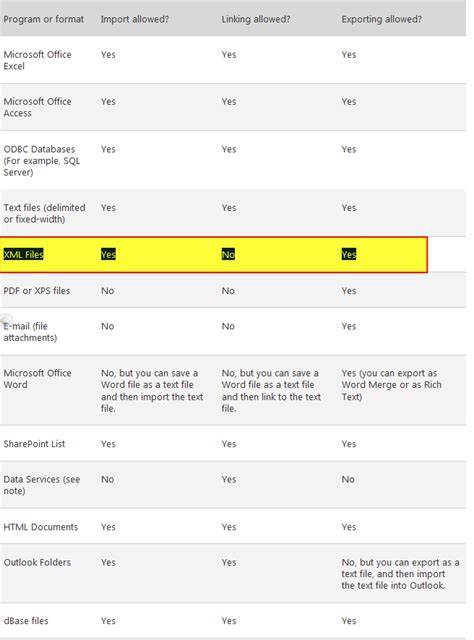 | Program or format | Import allowed? | Linking allowed? | Exporting allowed? |
|---|---|---|---|
| Microsoft Office Excel | Yes | Yes | Yes |
| Microsoft Office Access | Yes | Yes | Yes |
| ODBC Databases (For example, SQL Server) | Yes | Yes | Yes |
| Text files (delimited or fixed-width) | Yes | Yes | Yes |
| XML Files | Yes | No | Yes |
| PDF or XPS files | No | No | Yes |
| E-mail (file attachments) | No | No | Yes |
| Microsoft Office Word | No, but you can save a Word file as a text file and then import the text file. | No, but you can save a Word file as a text file and then link to the text file. | Yes (you can export as Word Merge or as Rich Text) |
| SharePoint List | Yes | Yes | Yes |
| Data Services (see note) | No | Yes | No |
| HTML Documents | Yes | Yes | Yes |
| Outlook Folders | Yes | Yes | No, but you can export as a text file, and then import the text file into Outlook. |
| dBase files | Yes | Yes | Yes |